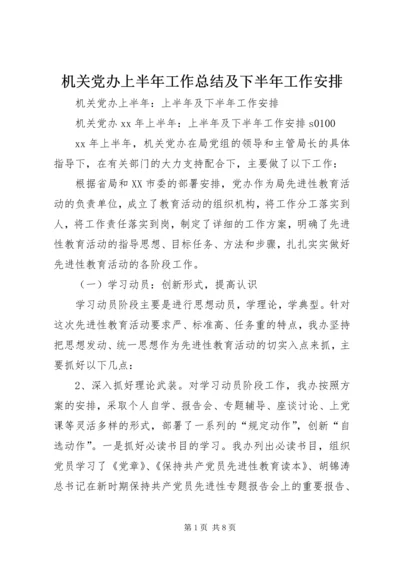 机关党办上半年工作总结及下半年工作安排

机关党办上半年：上半年及下半年工作安排

机关党办 xx 年上半年：上半年及下半年工作安排 s0100

xx 年上半年，机关党办在局党组的领导和主管局长的具体指导下，在有关部门的大力支持配合下，主要做了以下工作：

根据省局和 XX 市委的部署安排，党办作为局先进性教育活动的负责单位，成立了教育活动的组织机构，将工作分工落实到人，将工作责任落实到岗，制定了详细的工作方案，明确了先进性教育活动的指导思想、目标任务、方法和步骤，扎扎实实做好先进性教育活动的各阶段工作。

（一）学习动员：创新形式，提高认识

学习动员阶段主要是进行思想动员，学理论，学典型。针对这次先进性教育活动要求严、标准高、任务重的特点，我办坚持把思想发动、统一思想作为先进性教育活动的切实入点来抓，主要抓好以下几点：

2、深入抓好理论武装。对学习动员阶段工作，我办按照方案的安排，采取个人自学、报告会、专题辅导、座谈讨论、上党课等灵活多样的形式，部署了一系列的“规定动作”，创新“自选动作”。一是抓好必读书目的学习。我办列出必读书目，组织党员学习了《党章》、《保持共产党员先进性教育读本》、胡锦涛总书记在新时期保持共产党员先进性专题报告会上的重要报告、

第 1 页 共 8 页